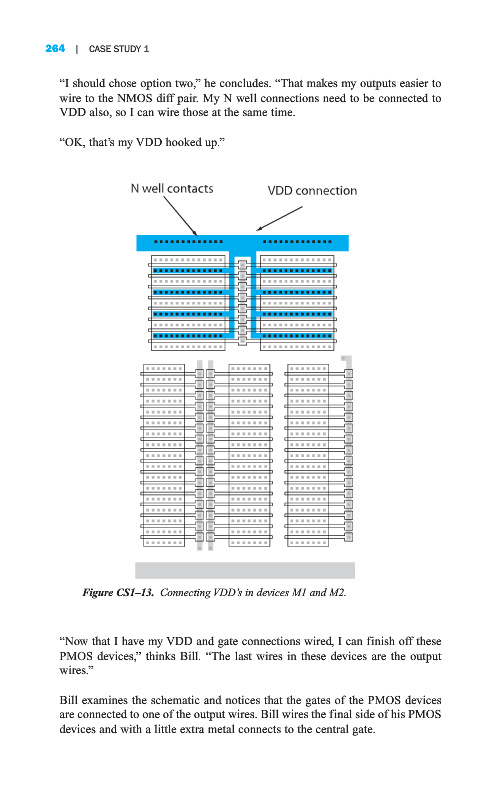 264 | CASE STUDY 1

"I should chose option two," he concludes. "That makes my outputs easier to wire to the NMOS diff pair. My N well connections need to be connected to VDD also, so I can wire those at the same time.

"OK, that's my VDD hooked up."

N well contacts

VDD connection

Figure CS1–13. Connecting VDD's in devices M1 and M2.

"Now that I have my VDD and gate connections wired, I can finish off these PMOS devices," thinks Bill. "The last wires in these devices are the output wires."

Bill examines the schematic and notices that the gates of the PMOS devices are connected to one of the output wires. Bill wires the final side of his PMOS devices and with a little extra metal connects to the central gate.